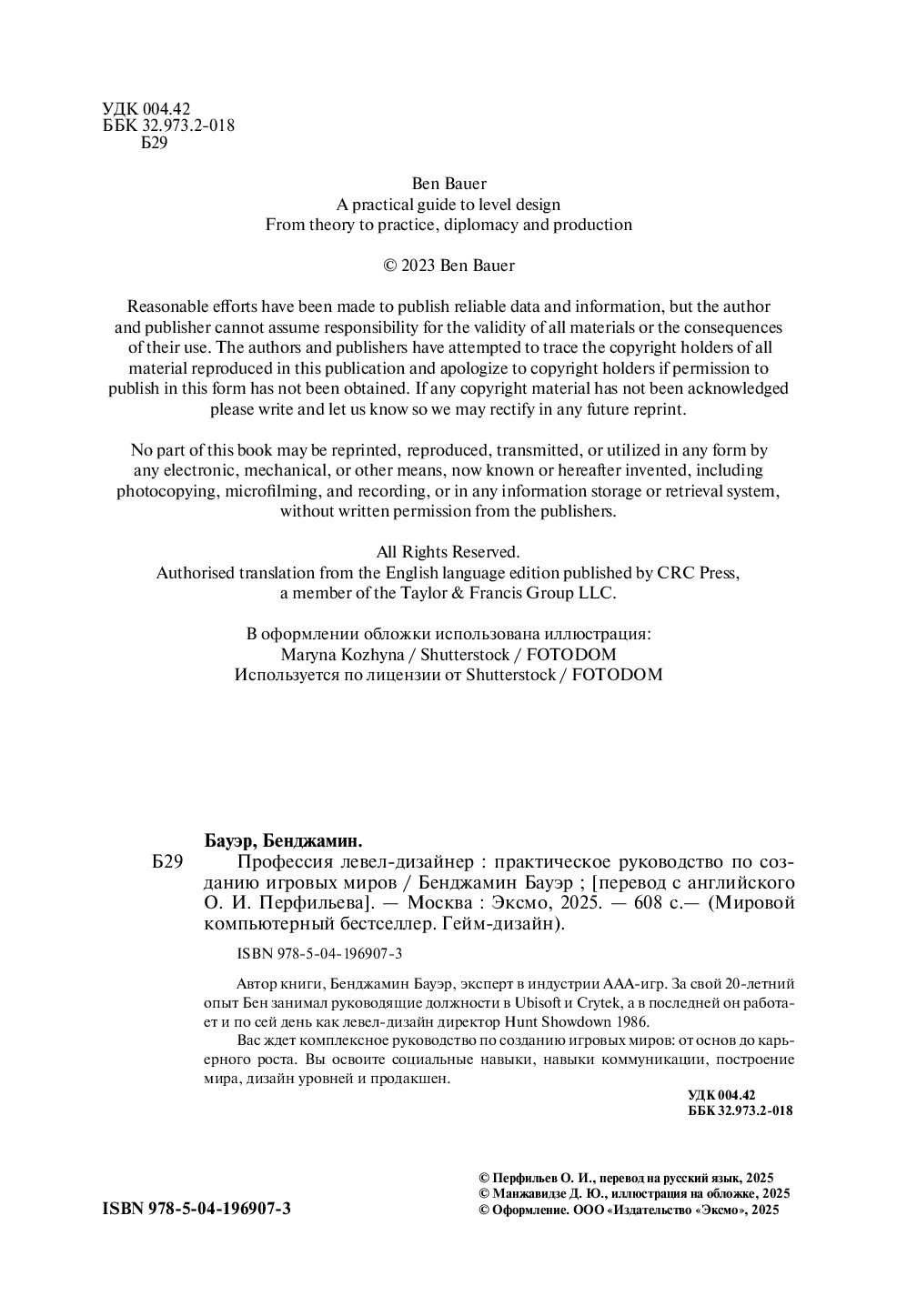 УДК 004.42
ББК 32.973.2-018
Б29

Ben Bauer
A practical guide to level design
From theory to practice, diplomacy and production

© 2023 Ben Bauer

Reasonable efforts have been made to publish reliable data and information, but the author and publisher cannot assume responsibility for the validity of all materials or the consequences of their use. The authors and publishers have attempted to trace the copyright holders of all material reproduced in this publication and apologize to copyright holders if permission to publish in this form has not been obtained. If any copyright material has not been acknowledged please write and let us know so we may rectify in any future reprint.

No part of this book may be reprinted, reproduced, transmitted, or utilized in any form by any electronic, mechanical, or other means, now known or hereafter invented, including photocopying, microfilming, and recording, or in any information storage or retrieval system, without written permission from the publishers.

All Rights Reserved.
Authorised translation from the English language edition published by CRC Press, a member of the Taylor & Francis Group LLC.

В оформлении обложки использована иллюстрация:
Maryna Kozhyna / Shutterstock / FOTODOM
Используется по лицензии от Shutterstock / FOTODOM

Бауэр, Бенджамин.
Б29 Профессия левел-дизайнер : практическое руководство по созданию игровых миров / Бенджамин Бауэр ; [перевод с английского О. И. Перфильева]. — Москва : Эксмо, 2025. — 608 с.— (Мировой компьютерный бестселлер. Гейм-дизайн).

ISBN 978-5-04-196907-3

Автор книги, Бенджамин Бауэр, эксперт в индустрии ААА-игр. За свой 20-летний опыт Бен занимал руководящие должности в Ubisoft и Crytek, а в последней он работает и по сей день как левел-дизайн директор Hunt Showdown 1986.

Вас ждет комплексное руководство по созданию игровых миров: от основ до карьерного роста. Вы освоите социальные навыки, навыки коммуникации, построение мира, дизайн уровней и продакшен.

УДК 004.42
ББК 32.973.2-018

ISBN 978-5-04-196907-3

© Перфильев О. И., перевод на русский язык, 2025
© Манжавидзе Д. Ю., иллюстрация на обложке, 2025
© Оформление. ООО «Издательство «Эксмо», 2025